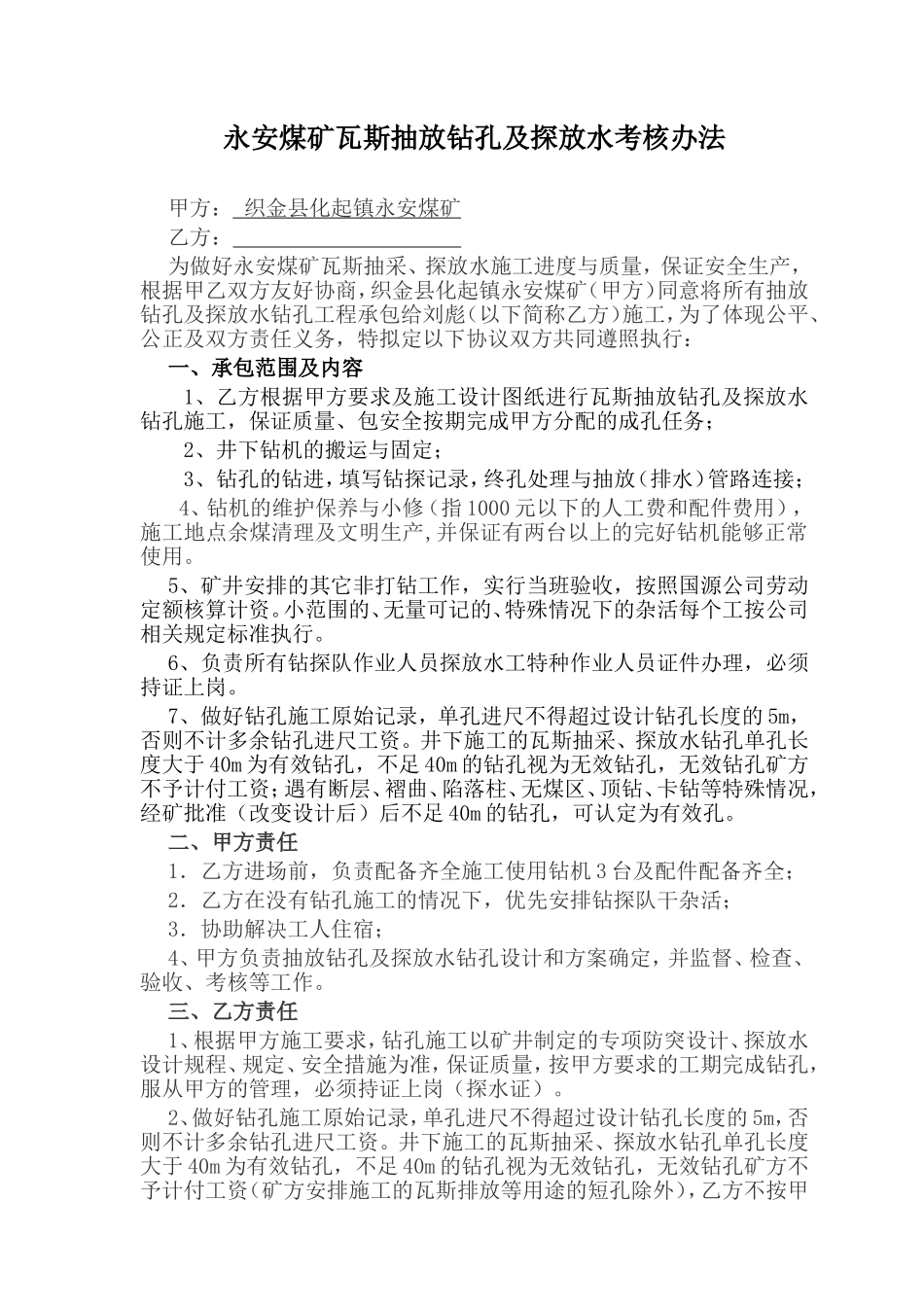 永安煤矿瓦斯抽放钻孔及探放水考核办法

甲方：织金县化起镇永安煤矿

乙方：____

为做好永安煤矿瓦斯抽采、探放水施工进度与质量，保证安全生产，根据甲乙双方友好协商，织金县化起镇永安煤矿（甲方）同意将所有抽放钻孔及探放水钻孔工程承包给刘彪（以下简称乙方）施工，为了体现公平、公正及双方责任义务，特拟定以下协议双方共同遵照执行：

一、承包范围及内容

1、乙方根据甲方要求及施工设计图纸进行瓦斯抽放钻孔及探放水钻孔施工，保证质量、包安全按期完成甲方分配的成孔任务；

2、井下钻机的搬运与固定；

3、钻孔的钻进，填写钻探记录，终孔处理与抽放（排水）管路连接；

4、钻机的维护保养与小修（指1000元以下的人工费和配件费用），施工地点余煤清理及文明生产,并保证有两台以上的完好钻机能够正常使用。

5、矿井安排的其它非打钻工作，实行当班验收，按照国源公司劳动定额核算计资。小范围的、无量可记的、特殊情况下的杂活每个工按公司相关规定标准执行。

6、负责所有钻探队作业人员探放水工特种作业人员证件办理，必须持证上岗。

7、做好钻孔施工原始记录，单孔进尺不得超过设计钻孔长度的5m，否则不计多余钻孔进尺工资。井下施工的瓦斯抽采、探放水钻孔单孔长度大于40m为有效钻孔，不足40m的钻孔视为无效钻孔，无效钻孔矿方不予计付工资；遇有断层、褶曲、陷落柱、无煤区、顶钻、卡钻等特殊情况，经矿批准（改变设计后）后不足40m的钻孔，可认定为有效孔。

二、甲方责任

1．乙方进场前，负责配备齐全施工使用钻机3台及配件配备齐全；

2．乙方在没有钻孔施工的情况下，优先安排钻探队干杂活；

3．协助解决工人住宿；

4、甲方负责抽放钻孔及探放水钻孔设计和方案确定，并监督、检查、验收、考核等工作。

三、乙方责任

1、根据甲方施工要求，钻孔施工以矿井制定的专项防突设计、探放水设计规程、规定、安全措施为准，保证质量，按甲方要求的工期完成钻孔，服从甲方的管理，必须持证上岗（探水证）。

2、做好钻孔施工原始记录，单孔进尺不得超过设计钻孔长度的5m，否则不计多余钻孔进尺工资。井下施工的瓦斯抽采、探放水钻孔单孔长度大于40m为有效钻孔，不足40m的钻孔视为无效钻孔，无效钻孔矿方不予计付工资（矿方安排施工的瓦斯排放等用途的短孔除外），乙方不按甲